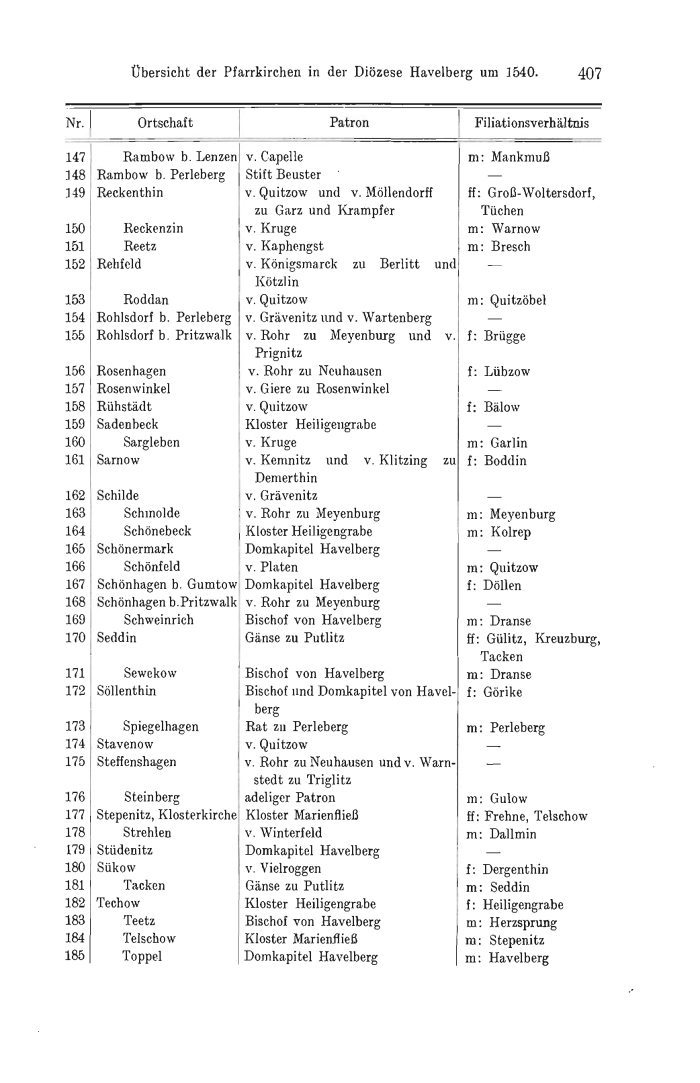 Übersicht der Pfarrkirchen in der Diözese Havelberg um 1540. 407

| Nr. | Ortschaft | Patron | Filiationsverhältnis |
|---|---|---|---|
| 147 | Rambow b. Lenzen | v. Capelle | m: Mankmuß |
| 148 | Rambow b. Perleberg | Stift Beuster | — |
| 149 | Reckenthin | v. Quitzow und v. Möllendorff zu Garz und Krampfer | ff: Groß-Woltersdorf, Tüchen |
| 150 | Reckenzin | v. Kruge | m: Warnow |
| 151 | Reetz | v. Kaphengst | m: Bresch |
| 152 | Rehfeld | v. Königsmarck zu Berlitt und Kötzlin | — |
| 153 | Roddan | v. Quitzow | m: Quitzöbel |
| 154 | Rohlsdorf b. Perleberg | v. Grävenitz und v. Wartenberg | — |
| 155 | Rohlsdorf b. Pritzwalk | v. Rohr zu Meyenburg und v. Prignitz | f: Brügge |
| 156 | Rosenhagen | v. Rohr zu Neuhausen | f: Lübzow |
| 157 | Rosenwinkel | v. Giere zu Rosenwinkel | — |
| 158 | Rühstädt | v. Quitzow | f: Bälow |
| 159 | Sadenbeck | Kloster Heiligengrabe | — |
| 160 | Sargleben | v. Kruge | m: Garlin |
| 161 | Sarnow | v. Kemnitz und v. Klitzing zu Demerthin | f: Boddin |
| 162 | Schilde | v. Grävenitz | — |
| 163 | Schmolde | v. Rohr zu Meyenburg | m: Meyenburg |
| 164 | Schönebeck | Kloster Heiligengrabe | m: Kolrep |
| 165 | Schönermark | Domkapitel Havelberg | — |
| 166 | Schönfeld | v. Platen | m: Quitzow |
| 167 | Schönhagen b. Gumtow | Domkapitel Havelberg | f: Döllen |
| 168 | Schönhagen b. Pritzwalk | v. Rohr zu Meyenburg | — |
| 169 | Schweinrich | Bischof von Havelberg | m: Dranse |
| 170 | Seddin | Gänse zu Putlitz | ff: Gülitz, Kreuzburg, Tacken |
| 171 | Sewekow | Bischof von Havelberg | m: Dranse |
| 172 | Söllenthin | Bischof und Domkapitel von Havelberg | f: Görike |
| 173 | Spiegelhagen | Rat zu Perleberg | m: Perleberg |
| 174 | Stavenow | v. Quitzow | — |
| 175 | Steffenshagen | v. Rohr zu Neuhausen und v. Warnstedt zu Triglitz | — |
| 176 | Steinberg | adeliger Patron | m: Gulow |
| 177 | Stepenitz, Klosterkirche | Kloster Marienfließ | ff: Frehne, Telschow |
| 178 | Strehlen | v. Winterfeld | m: Dallmin |
| 179 | Stüdenitz | Domkapitel Havelberg | — |
| 180 | Sükow | v. Vielroggen | f: Dergenthin |
| 181 | Tacken | Gänse zu Putlitz | m: Seddin |
| 182 | Techow | Kloster Heiligengrabe | f: Heiligengrabe |
| 183 | Teetz | Bischof von Havelberg | m: Herzsprung |
| 184 | Telschow | Kloster Marienfließ | m: Stepenitz |
| 185 | Toppel | Domkapitel Havelberg | m: Havelberg |